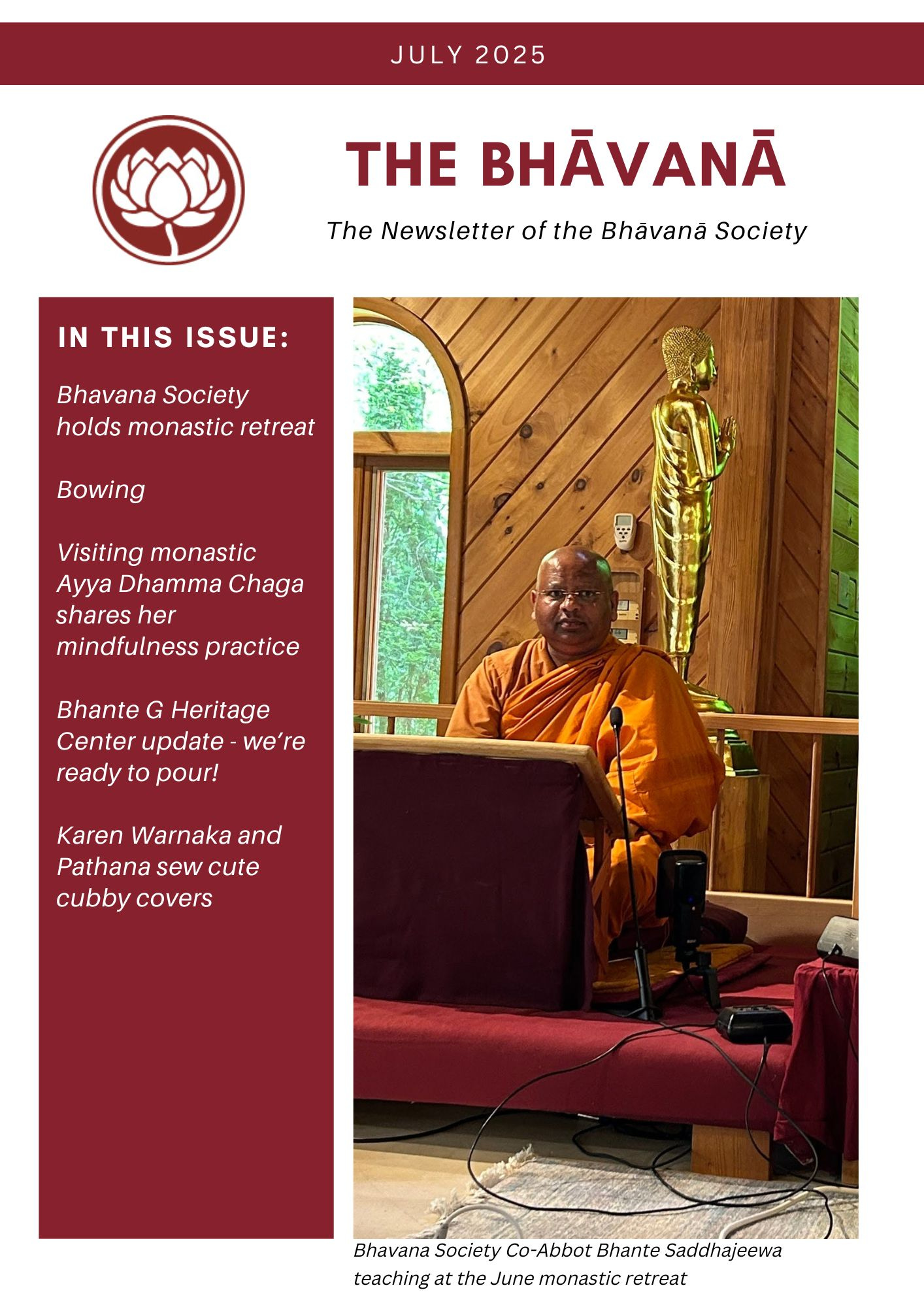 JULY 2025

THE BHĀVANĀ

The Newsletter of the Bhāvanā Society

IN THIS ISSUE:

Bhavana Society holds monastic retreat

Bowing

Visiting monastic Ayya Dhamma Chaga shares her mindfulness practice

Bhante G Heritage Center update - we're ready to pour!

Karen Warnaka and Pathana sew cute cubby covers

Bhavana Society Co-Abbot Bhante Saddhajeewa teaching at the June monastic retreat